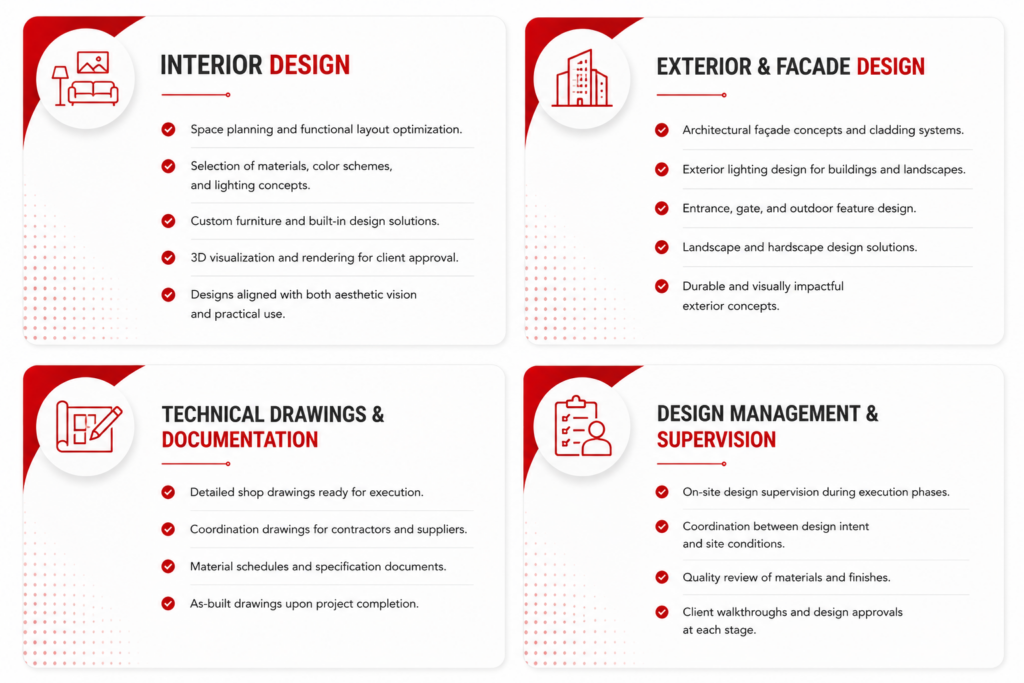 INTERIOR DESIGN

Space planning and functional layout optimization.

Selection of materials, color schemes, and lighting concepts.

Custom furniture and built-in design solutions.

3D visualization and rendering for client approval.

Designs aligned with both aesthetic vision and practical use.

EXTERIOR & FACADE DESIGN

Architectural façade concepts and cladding systems.

Exterior lighting design for buildings and landscapes.

Entrance, gate, and outdoor feature design.

Landscape and hardscape design solutions.

Durable and visually impactful exterior concepts.

TECHNICAL DRAWINGS & DOCUMENTATION

Detailed shop drawings ready for execution.

Coordination drawings for contractors and suppliers.

Material schedules and specification documents.

As-built drawings upon project completion.

DESIGN MANAGEMENT & SUPERVISION

On-site design supervision during execution phases.

Coordination between design intent and site conditions.

Quality review of materials and finishes.

Client walkthroughs and design approvals at each stage.